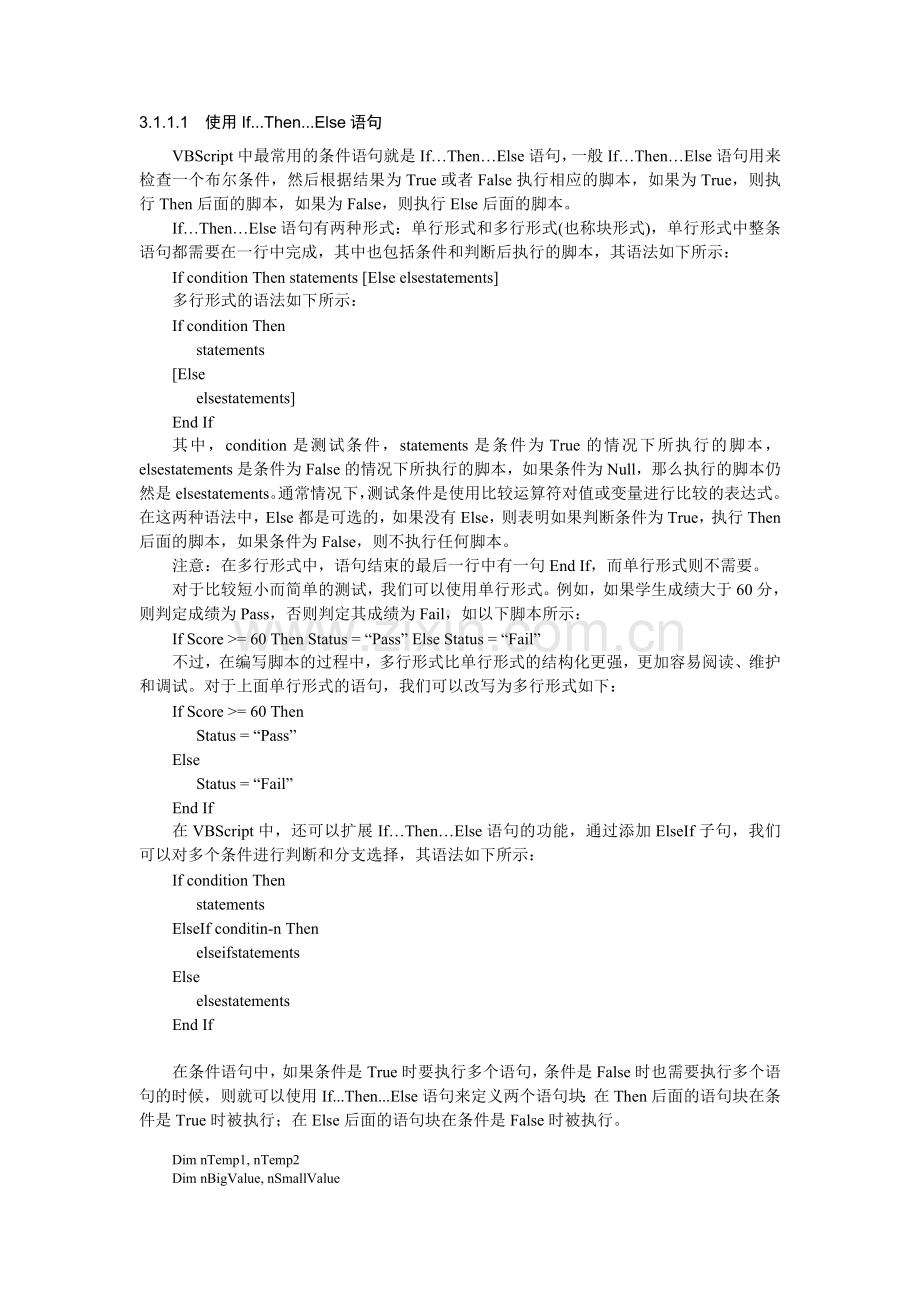 3.1.1.1 使用 If...Then...Else 语句

VBScript 中最常用的条件语句就是 If…Then…Else 语句，一般 If…Then…Else 语句用来检查一个布尔条件，然后根据结果为 True 或者 False 执行相应的脚本，如果为 True，则执行 Then 后面的脚本，如果为 False，则执行 Else 后面的脚本。

If…Then…Else 语句有两种形式：单行形式和多行形式(也称块形式)，单行形式中整条语句都需要在一行中完成，其中也包括条件和判断后执行的脚本，其语法如下所示：

If condition Then statements [Else elsestatements]

多行形式的语法如下所示：

If condition Then
statements
[Else
elsestatements]
End If

其中，condition 是测试条件，statements 是条件为 True 的情况下所执行的脚本，elsestatements 是条件为 False 的情况下所执行的脚本，如果条件为 Null，那么执行的脚本仍然是 elsestatements。通常情况下，测试条件是使用比较运算符对值或变量进行比较的表达式。在这两种语法中，Else 都是可选的，如果没有 Else，则表明如果判断条件为 True，执行 Then 后面的脚本，如果条件为 False，则不执行任何脚本。

注意：在多行形式中，语句结束的最后一行中有一句 End If，而单行形式则不需要。

对于比较短小而简单的测试，我们可以使用单行形式。例如，如果学生成绩大于 60 分，则判定成绩为 Pass，否则判定其成绩为 Fail，如以下脚本所示：

If Score >= 60 Then Status = “Pass” Else Status = “Fail”

不过，在编写脚本的过程中，多行形式比单行形式的结构化更强，更加容易阅读、维护和调试。对于上面单行形式的语句，我们可以改写为多行形式如下：

If Score >= 60 Then
Status = “Pass”
Else
Status = “Fail”
End If

在 VBScript 中，还可以扩展 If…Then…Else 语句的功能，通过添加 ElseIf 子句，我们可以对多个条件进行判断和分支选择，其语法如下所示：

If condition Then
statements
ElseIf conditin-n Then
elseifstatements
Else
elsestatements
End If

在条件语句中，如果条件是 True 时要执行多个语句，条件是 False 时也需要执行多个语句的时候，则就可以使用 If...Then...Else 语句来定义两个语句块: 在 Then 后面的语句块在条件是 True 时被执行；在 Else 后面的语句块在条件是 False 时被执行。

Dim nTemp1, nTemp2
Dim nBigValue, nSmallValue